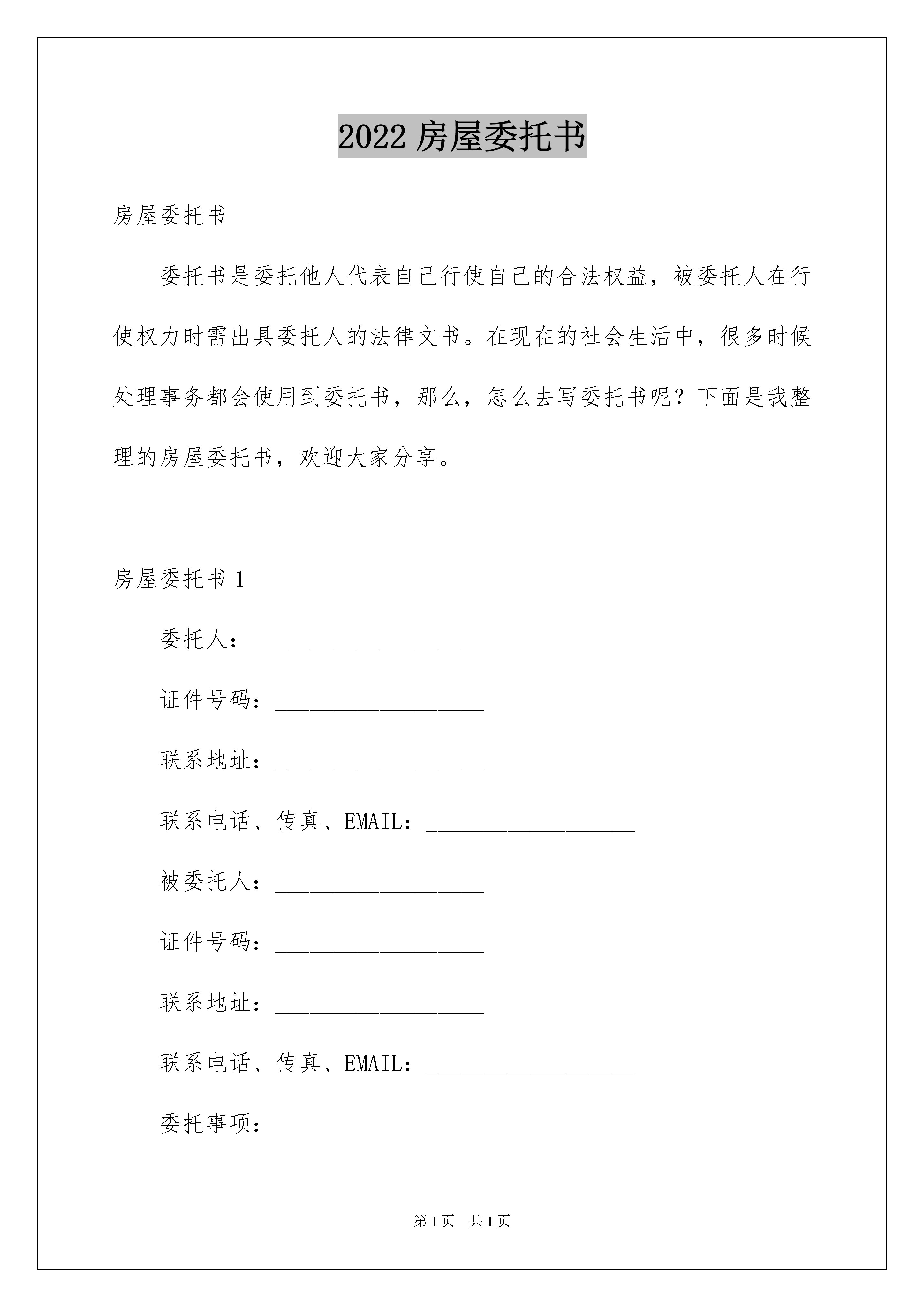 2022 房屋委托书

房屋委托书

委托书是委托他人代表自己行使自己的合法权益，被委托人在行使权力时需出具委托人的法律文书。在现在的社会生活中，很多时候处理事务都会使用到委托书，那么，怎么去写委托书呢？下面是我整理的房屋委托书，欢迎大家分享。

房屋委托书 1

委托人： ____________________

证件号码：____________________

联系地址：____________________

联系电话、传真、EMAIL：____________________

被委托人：____________________

证件号码：____________________

联系地址：____________________

联系电话、传真、EMAIL：____________________

委托事项：

第 1 页 共 1 页